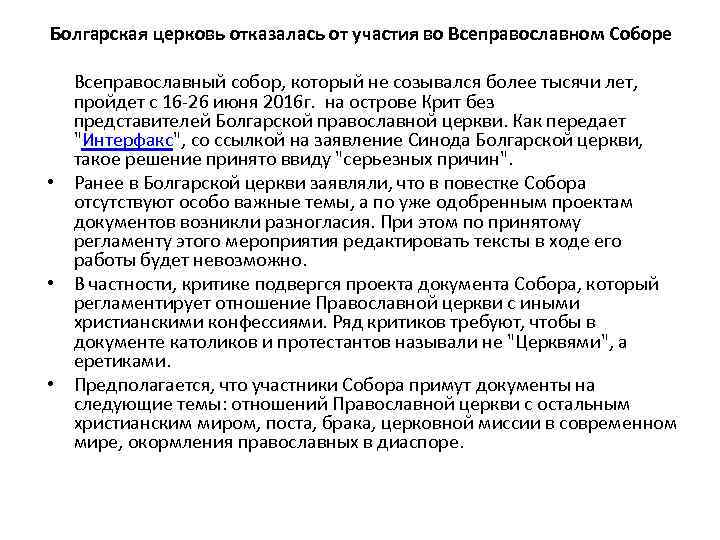 Болгарская церковь отказалась от участия во Всеправославном Соборе

Всеправославный собор, который не созывался более тысячи лет, пройдет с 16-26 июня 2016г. на острове Крит без представителей Болгарской православной церкви. Как передает "Интерфакс", со ссылкой на заявление Синода Болгарской церкви, такое решение принято ввиду "серьезных причин".

• Ранее в Болгарской церкви заявляли, что в повестке Собора отсутствуют особо важные темы, а по уже одобренным проектам документов возникли разногласия. При этом по принятому регламенту этого мероприятия редактировать тексты в ходе его работы будет невозможно.

• В частности, критике подвергся проекта документа Собора, который регламентирует отношение Православной церкви с иными христианскими конфессиями. Ряд критиков требуют, чтобы в документе католиков и протестантов называли не "Церквями", а еретиками.

• Предполагается, что участники Собора примут документы на следующие темы: отношений Православной церкви с остальным христианским миром, поста, брака, церковной миссии в современном мире, окормления православных в диаспоре.